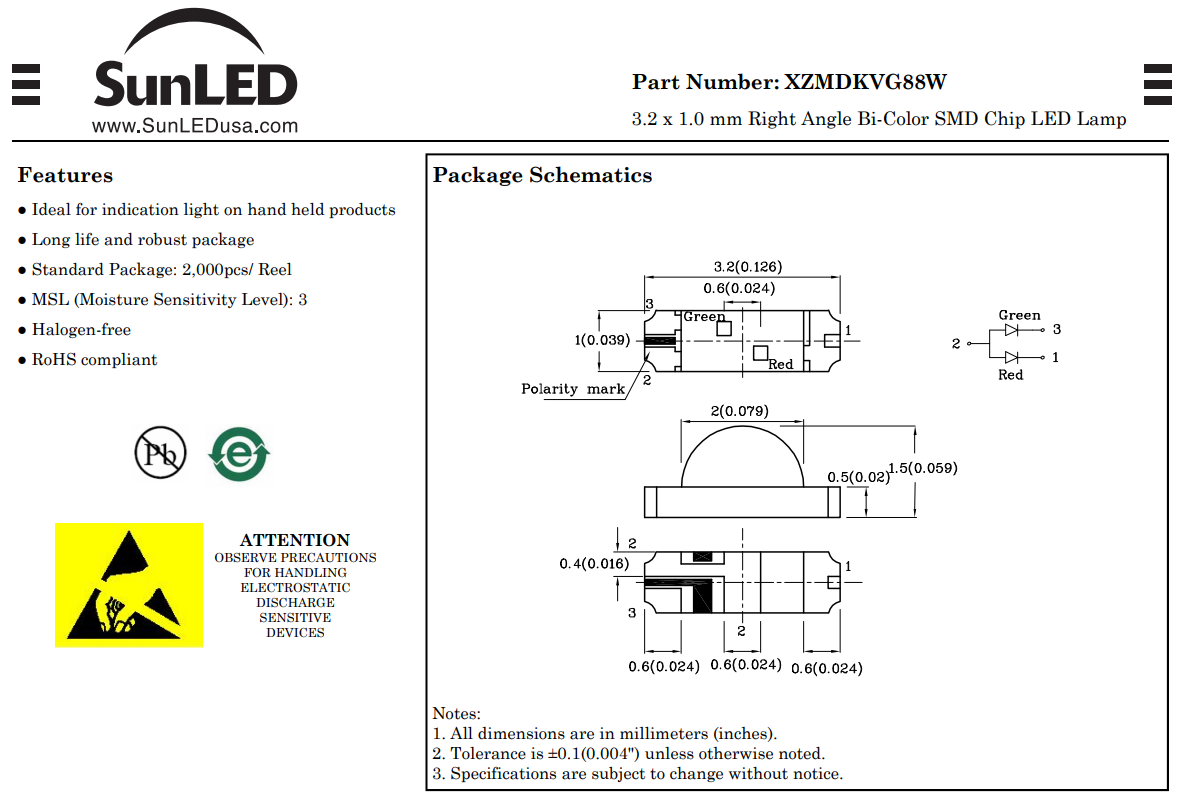 SunLED
www.SunLEDusa.com

Part Number: XZMDKVG88W
3.2 x 1.0 mm Right Angle Bi-Color SMD Chip LED Lamp

Features
● Ideal for indication light on hand held products
● Long life and robust package
● Standard Package: 2,000pcs/ Reel
● MSL (Moisture Sensitivity Level): 3
● Halogen-free
● RoHS compliant

Pb

e

ATTENTION
OBSERVE PRECAUTIONS FOR HANDLING ELECTROSTATIC DISCHARGE SENSITIVE DEVICES

Package Schematics

3.2(0.126)
0.6(0.024)
3
Green
1
1(0.039)
Red
2
Polarity mark

Green
2
3
1
Red

2(0.079)
0.5(0.02)
1.5(0.059)

2
0.4(0.016)
1
3
2
0.6(0.024)
0.6(0.024)
0.6(0.024)

Notes:
1. All dimensions are in millimeters (inches).
2. Tolerance is ±0.1(0.004") unless otherwise noted.
3. Specifications are subject to change without notice.